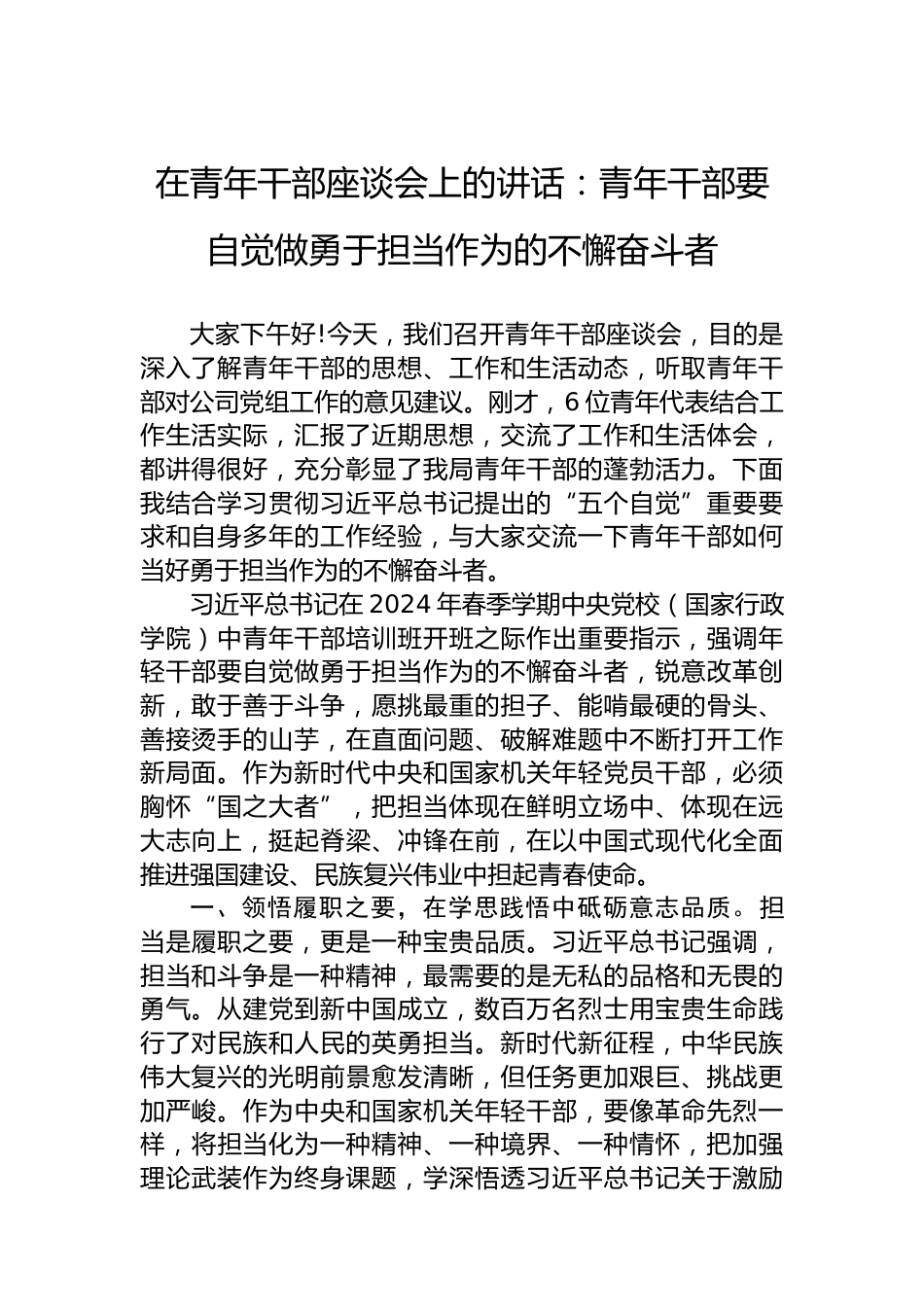 在青年干部座谈会上的讲话：青年干部要自觉做勇于担当作为的不懈奋斗者

大家下午好!今天，我们召开青年干部座谈会，目的是深入了解青年干部的思想、工作和生活动态，听取青年干部对公司党组工作的意见建议。刚才，6位青年代表结合工作生活实际，汇报了近期思想，交流了工作和生活体会，都讲得很好，充分彰显了我局青年干部的蓬勃活力。下面我结合学习贯彻习近平总书记提出的“五个自觉”重要要求和自身多年的工作经验，与大家交流一下青年干部如何当好勇于担当作为的不懈奋斗者。

习近平总书记在2024年春季学期中央党校（国家行政学院）中青年干部培训班开班之际作出重要指示，强调年轻干部要自觉做勇于担当作为的不懈奋斗者，锐意改革创新，敢于善于斗争，愿挑最重的担子、能啃最硬的骨头、善接烫手的山芋，在直面问题、破解难题中不断打开工作新局面。作为新时代中央和国家机关年轻党员干部，必须胸怀“国之大者”，把担当体现在鲜明立场中、体现在远大志向上，挺起脊梁、冲锋在前，在以中国式现代化全面推进强国建设、民族复兴伟业中担起青春使命。

一、领悟履职之要，在学思践悟中砥砺意志品质。担当是履职之要，更是一种宝贵品质。习近平总书记强调，担当和斗争是一种精神，最需要的是无私的品格和无畏的勇气。从建党到新中国成立，数百万名烈士用宝贵生命践行了对民族和人民的英勇担当。新时代新征程，中华民族伟大复兴的光明前景愈发清晰，但任务更加艰巨、挑战更加严峻。作为中央和国家机关年轻干部，要像革命先烈一样，将担当化为一种精神、一种境界、一种情怀，把加强理论武装作为终身课题，学深悟透习近平总书记关于激励